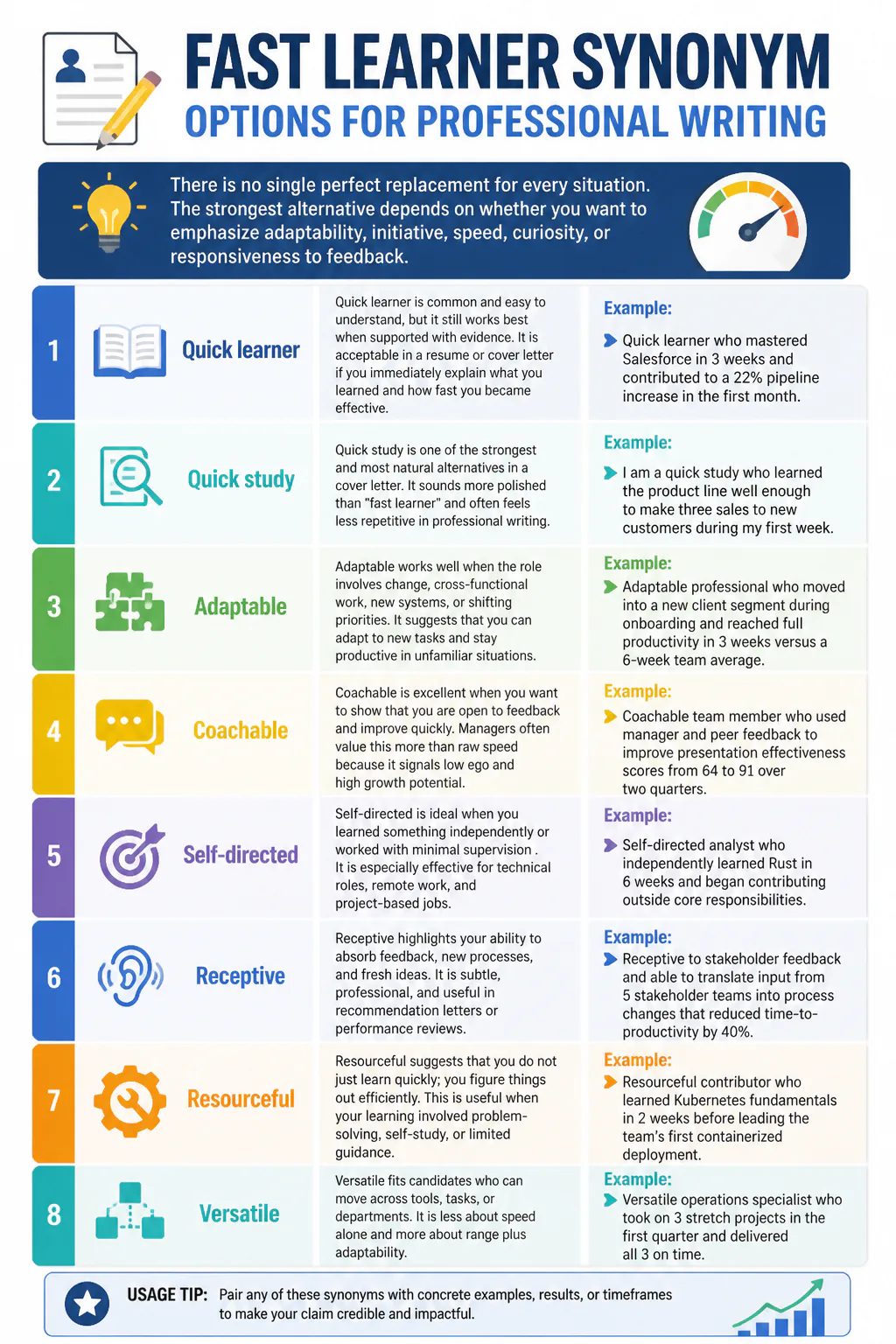 FAST LEARNER SYNONYM
OPTIONS FOR PROFESSIONAL WRITING

There is no single perfect replacement for every situation. The strongest alternative depends on whether you want to emphasize adaptability, initiative, speed, curiosity, or responsiveness to feedback.

1
Quick learner
Quick learner is common and easy to understand, but it still works best when supported with evidence. It is acceptable in a resume or cover letter if you immediately explain what you learned and how fast you became effective.
Example:
Quick learner who mastered Salesforce in 3 weeks and contributed to a 22% pipeline increase in the first month.

2
Quick study
Quick study is one of the strongest and most natural alternatives in a cover letter. It sounds more polished than "fast learner" and often feels less repetitive in professional writing.
Example:
I am a quick study who learned the product line well enough to make three sales to new customers during my first week.

3
Adaptable
Adaptable works well when the role involves change, cross-functional work, new systems, or shifting priorities. It suggests that you can adapt to new tasks and stay productive in unfamiliar situations.
Example:
Adaptable professional who moved into a new client segment during onboarding and reached full productivity in 3 weeks versus a 6-week team average.

4
Coachable
Coachable is excellent when you want to show that you are open to feedback and improve quickly. Managers often value this more than raw speed because it signals low ego and high growth potential.
Example:
Coachable team member who used manager and peer feedback to improve presentation effectiveness scores from 64 to 91 over two quarters.

5
Self-directed
Self-directed is ideal when you learned something independently or worked with minimal supervision . It is especially effective for technical roles, remote work, and project-based jobs.
Example:
Self-directed analyst who independently learned Rust in 6 weeks and began contributing outside core responsibilities.

6
Receptive
Receptive highlights your ability to absorb feedback, new processes, and fresh ideas. It is subtle, professional, and useful in recommendation letters or performance reviews.
Example:
Receptive to stakeholder feedback and able to translate input from 5 stakeholder teams into process changes that reduced time-to-productivity by 40%.

7
Resourceful
Resourceful suggests that you do not just learn quickly; you figure things out efficiently. This is useful when your learning involved problem-solving, self-study, or limited guidance.
Example:
Resourceful contributor who learned Kubernetes fundamentals in 2 weeks before leading the team's first containerized deployment.

8
Versatile
Versatile fits candidates who can move across tools, tasks, or departments. It is less about speed alone and more about range plus adaptability.
Example:
Versatile operations specialist who took on 3 stretch projects in the first quarter and delivered all 3 on time.

USAGE TIP: Pair any of these synonyms with concrete examples, results, or timeframes to make your claim credible and impactful.